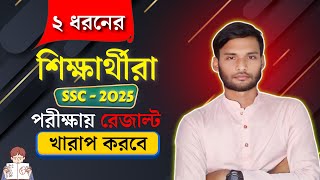 ২ ধরনের

শিক্ষার্থীরা

SSC - 2025

পরীক্ষায় রেজাল্ট

খারাপ করবে